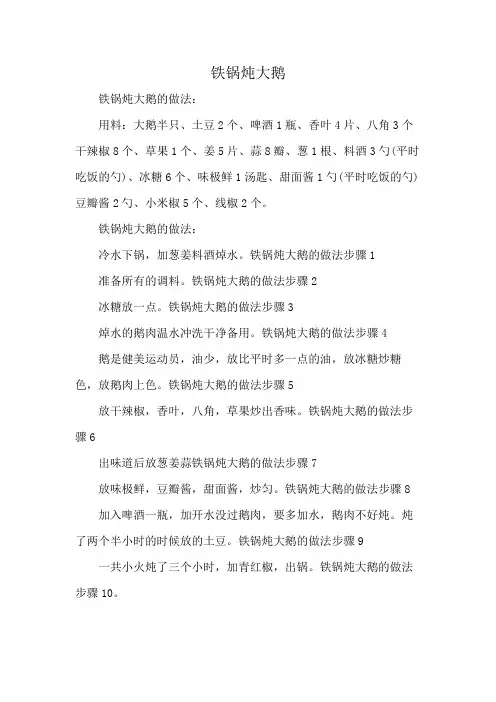 铁锅炖大鹅

铁锅炖大鹅的做法:

用料：大鹅半只、土豆2个、啤酒1瓶、香叶4片、八角3个干辣椒8个、草果1个、姜5片、蒜8瓣、葱1根、料酒3勺(平时吃饭的勺)、冰糖6个、味极鲜1汤匙、甜面酱1勺(平时吃饭的勺)豆瓣酱2勺、小米椒5个、线椒2个。

铁锅炖大鹅的做法:

冷水下锅，加葱姜料酒焯水。铁锅炖大鹅的做法步骤1

准备所有的调料。铁锅炖大鹅的做法步骤2

冰糖放一点。铁锅炖大鹅的做法步骤3

焯水的鹅肉温水冲洗干净备用。铁锅炖大鹅的做法步骤4

鹅是健美运动员，油少，放比平时多一点的油，放冰糖炒糖色，放鹅肉上色。铁锅炖大鹅的做法步骤5

放干辣椒，香叶，八角，草果炒出香味。铁锅炖大鹅的做法步骤6

出味道后放葱姜蒜铁锅炖大鹅的做法步骤7

放味极鲜，豆瓣酱，甜面酱，炒匀。铁锅炖大鹅的做法步骤8

加入啤酒一瓶，加开水没过鹅肉，要多加水，鹅肉不好炖。炖了两个半小时的时候放的土豆。铁锅炖大鹅的做法步骤9

一共小火炖了三个小时，加青红椒，出锅。铁锅炖大鹅的做法步骤10。